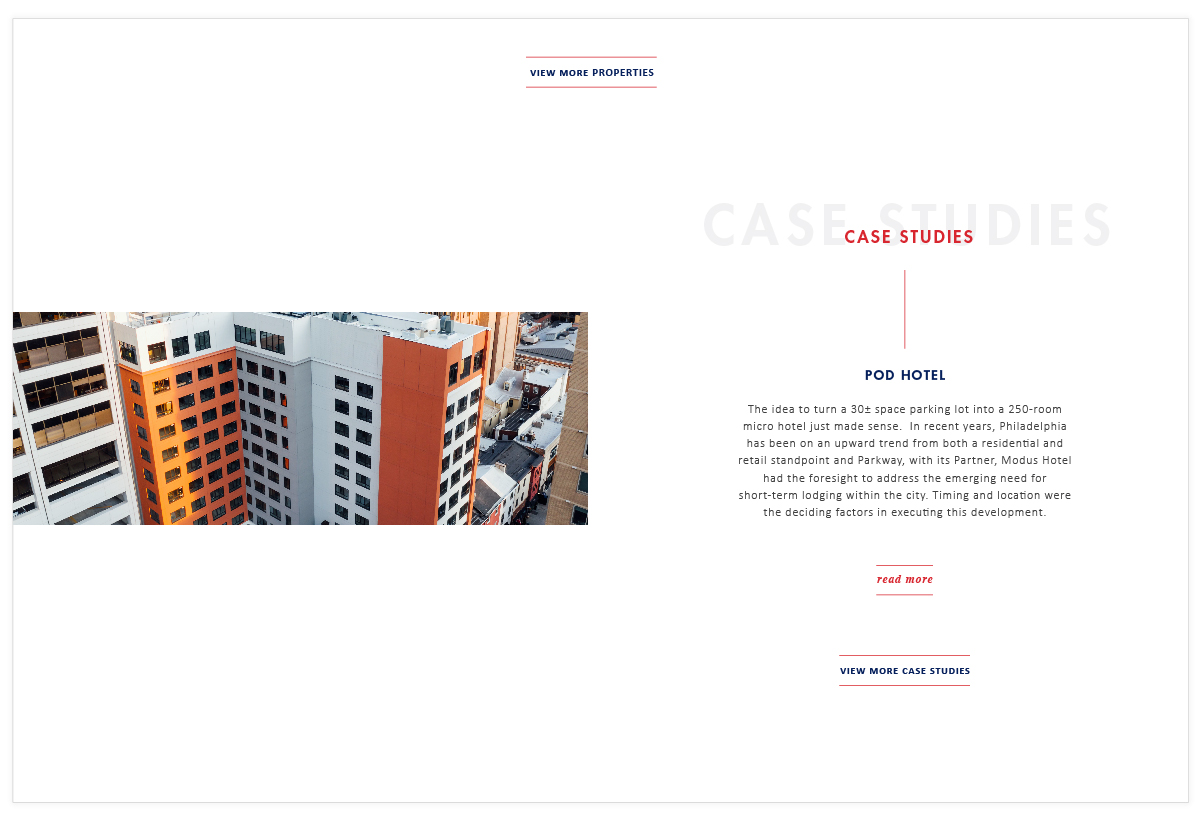 VIEW MORE PROPERTIES

CASE STUDIES

CASE STUDIES

POD HOTEL

The idea to turn a 30± space parking lot into a 250-room micro hotel just made sense. In recent years, Philadelphia has been on an upward trend from both a residential and retail standpoint and Parkway, with its Partner, Modus Hotel had the foresight to address the emerging need for short-term lodging within the city. Timing and location were the deciding factors in executing this development.

read more

VIEW MORE CASE STUDIES